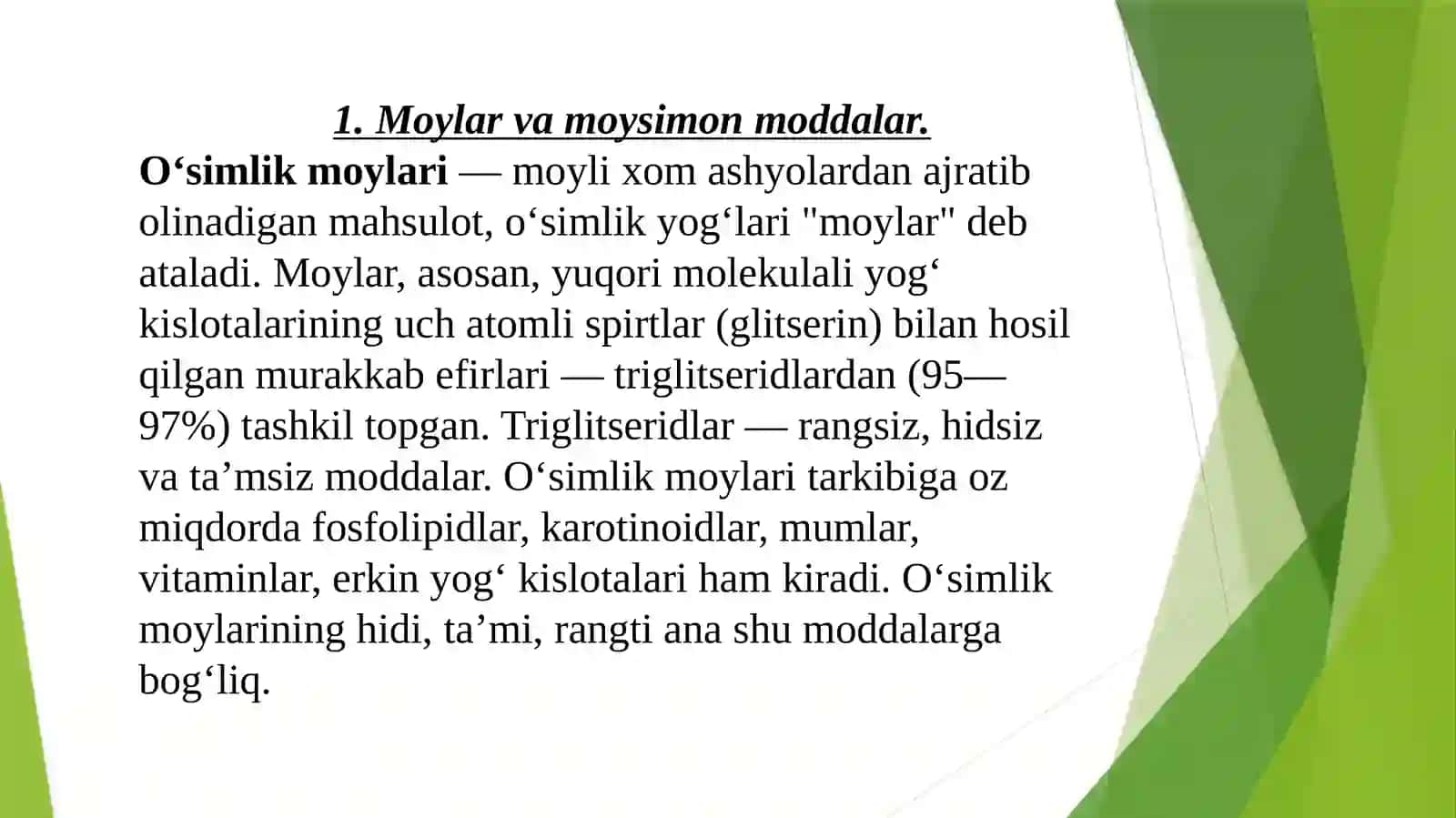 1. Moylar va moysimon moddalar.

O‘simlik moylari — moyli xom ashyolardan ajratib olinadigan mahsulot, o‘simlik yog‘lari "moylar" deb ataladi. Moylar, asosan, yuqori molekulali yog‘ kislotalarining uch atomli spirtlar (glitserin) bilan hosil qilgan murakkab efirlari — triglitseridlardan (95—97%) tashkil topgan. Triglitseridlar — rangsiz, hidsiz va ta’msiz moddalar. O‘simlik moylari tarkibiga oz miqdorda fosfolipidlar, karotinoidlar, mumlar, vitaminlar, erkin yog‘ kislotalari ham kiradi. O‘simlik moylarining hidi, ta’mi, rangti ana shu moddalarga bog‘liq.